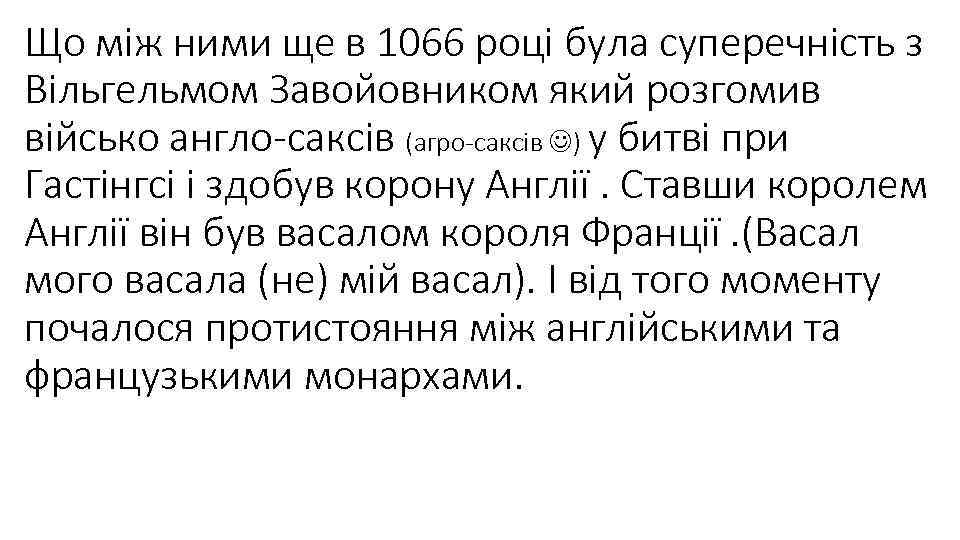 Що між ними ще в 1066 році була суперечність з Вільгельмом Завойовником який розгомив військо англо-саксів (агро-саксів ☺) у битві при Гастінгсі і здобув корону Англії . Ставши королем Англії він був васалом короля Франції .(Васал мого васала (не) мій васал). І від того моменту почалося протистояння між англійськими та французькими монархами.